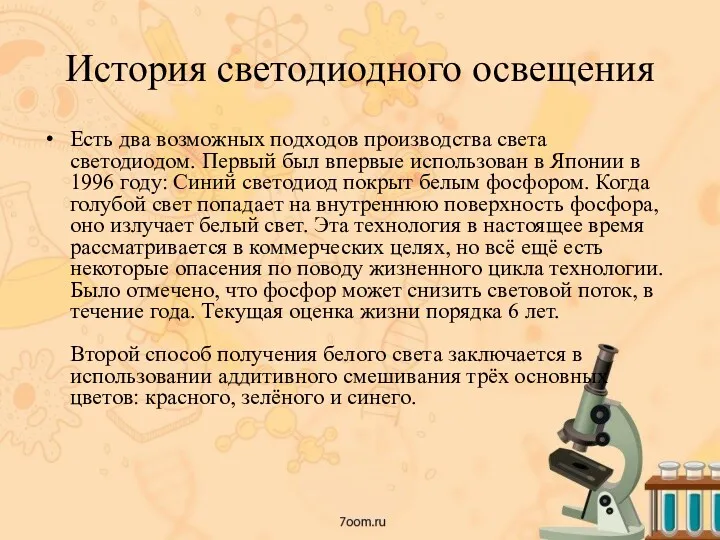 История светодиодного освещения

• Есть два возможных подходов производства света светодиодом. Первый был впервые использован в Японии в 1996 году: Синий светодиод покрыт белым фосфором. Когда голубой свет попадает на внутреннюю поверхность фосфора, оно излучает белый свет. Эта технология в настоящее время рассматривается в коммерческих целях, но всё ещё есть некоторые опасения по поводу жизненного цикла технологии. Было отмечено, что фосфор может снизить световой поток, в течение года. Текущая оценка жизни порядка 6 лет.

Второй способ получения белого света заключается в использовании аддитивного смешивания трёх основных цветов: красного, зелёного и синего.

7oom.ru